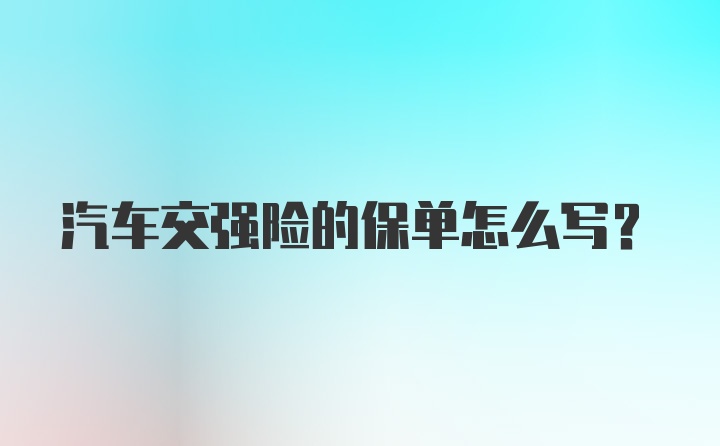 汽车交强险的保单怎么写?